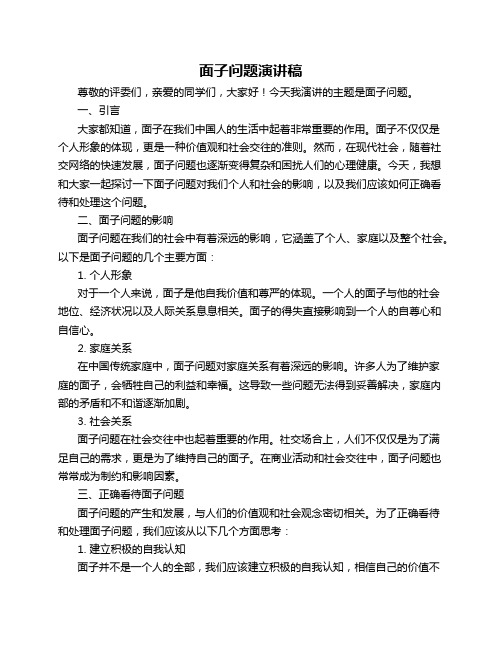 面子问题演讲稿

尊敬的评委们，亲爱的同学们，大家好！今天我演讲的主题是面子问题。

一、引言

大家都知道，面子在我们中国人的生活中起着非常重要的作用。面子不仅仅是个人形象的体现，更是一种价值观和社会交往的准则。然而，在现代社会，随着社交网络的快速发展，面子问题也逐渐变得复杂和困扰人们的心理健康。今天，我想和大家一起探讨一下面子问题对我们个人和社会的影响，以及我们应该如何正确看待和处理这个问题。

二、面子问题的影响

面子问题在我们的社会中有着深远的影响，它涵盖了个人、家庭以及整个社会。以下是面子问题的几个主要方面：

1. 个人形象

对于一个人来说，面子是他自我价值和尊严的体现。一个人的面子与他的社会地位、经济状况以及人际关系息息相关。面子的得失直接影响到一个人的自尊心和自信心。

2. 家庭关系

在中国传统家庭中，面子问题对家庭关系有着深远的影响。许多人为了维护家庭的面子，会牺牲自己的利益和幸福。这导致一些问题无法得到妥善解决，家庭内部的矛盾和不和谐逐渐加剧。

3. 社会关系

面子问题在社会交往中也起着重要的作用。社交场合上，人们不仅仅是为了满足自己的需求，更是为了维持自己的面子。在商业活动和社会交往中，面子问题也常常成为制约和影响因素。

三、正确看待面子问题

面子问题的产生和发展，与人们的价值观和社会观念密切相关。为了正确看待和处理面子问题，我们应该从以下几个方面思考：

1. 建立积极的自我认知

面子并不是一个人的全部，我们应该建立积极的自我认知，相信自己的价值不